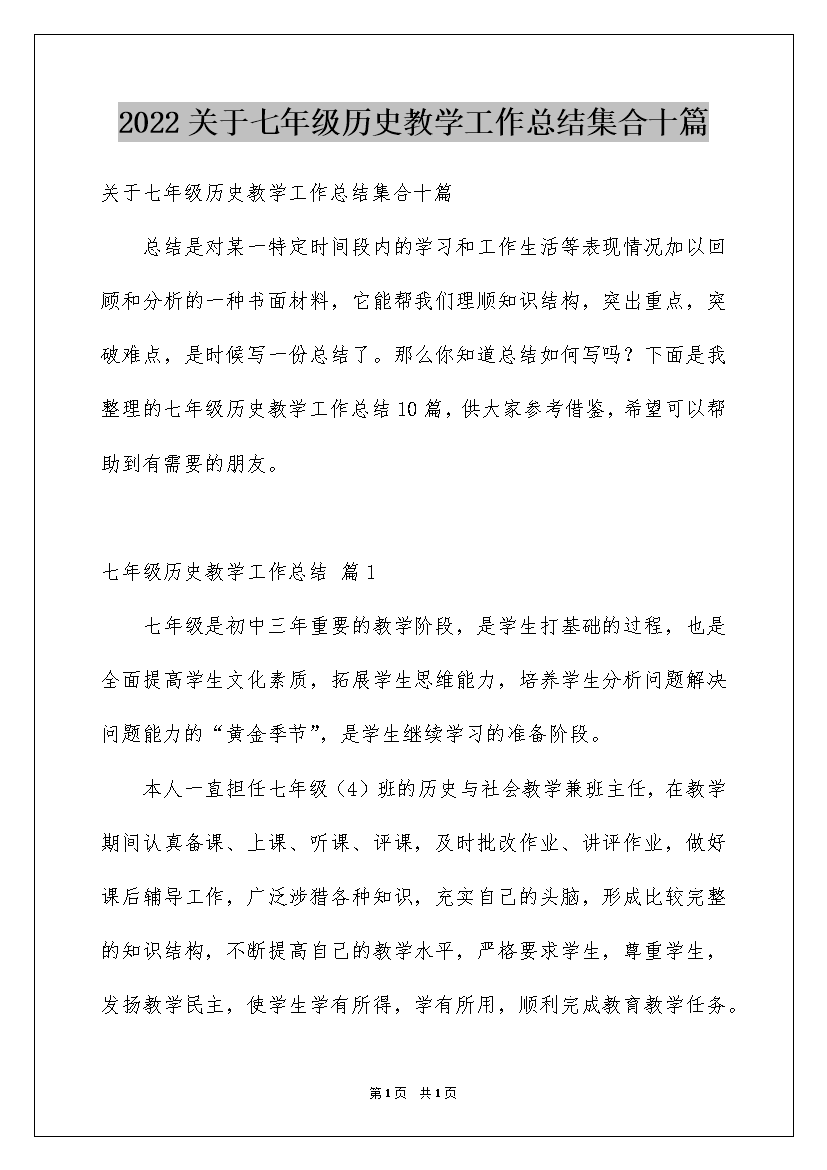 2022关于七年级历史教学工作总结集合十篇

关于七年级历史教学工作总结集合十篇

总结是对某一特定时间段内的学习和工作生活等表现情况加以回顾和分析的一种书面材料，它能帮我们理顺知识结构，突出重点，突破难点，是时候写一份总结了。那么你知道总结如何写吗？下面是我整理的七年级历史教学工作总结10篇，供大家参考借鉴，希望可以帮助到有需要的朋友。

七年级历史教学工作总结 篇1

七年级是初中三年重要的教学阶段，是学生打基础的过程，也是全面提高学生文化素质，拓展学生思维能力，培养学生分析问题解决问题能力的“黄金季节”，是学生继续学习的准备阶段。

本人一直担任七年级（4）班的历史与社会教学兼班主任，在教学期间认真备课、上课、听课、评课，及时批改作业、讲评作业，做好课后辅导工作，广泛涉猎各种知识，充实自己的头脑，形成比较完整的知识结构，不断提高自己的教学水平，严格要求学生，尊重学生，发扬教学民主，使学生学有所得，学有所用，顺利完成教育教学任务。

第1页 共1页